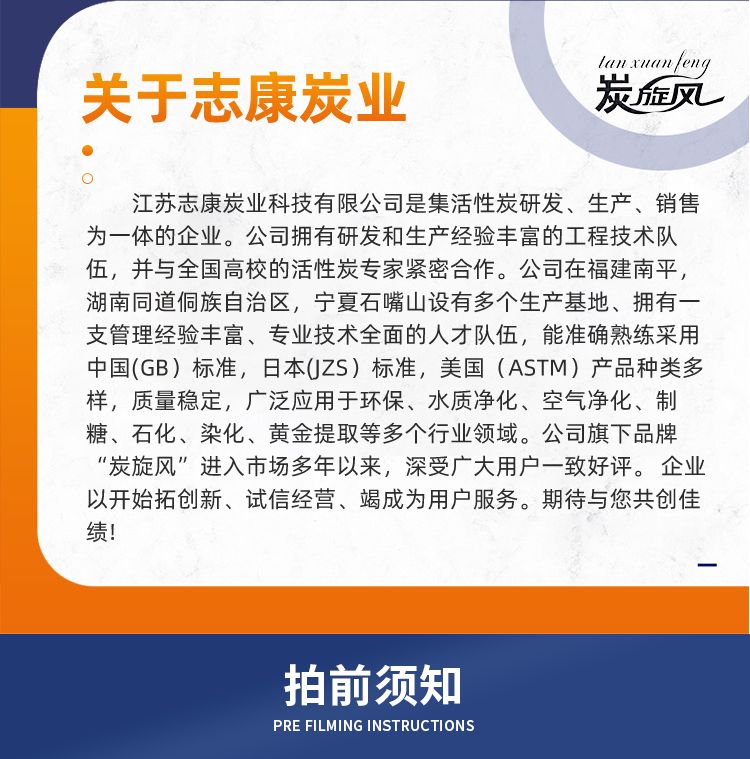 tan xuan feng
炭旋风

关于志康炭业

江苏志康炭业科技有限公司是集活性炭研发、生产、销售为一体的企业。公司拥有研发和生产经验丰富的工程技术队伍，并与全国高校的活性炭专家紧密合作。公司在福建南平，湖南同道侗族自治区，宁夏石嘴山设有多个生产基地、拥有一支管理经验丰富、专业技术全面的人才队伍，能准确熟练采用中国(GB）标准，日本(JZS）标准，美国（ASTM）产品种类多样，质量稳定，广泛应用于环保、水质净化、空气净化、制糖、石化、染化、黄金提取等多个行业领域。公司旗下品牌“炭旋风”进入市场多年以来，深受广大用户一致好评。企业以开始拓创新、试信经营、竭成为用户服务。期待与您共创佳绩!

拍前须知
PRE FILMING INSTRUCTIONS